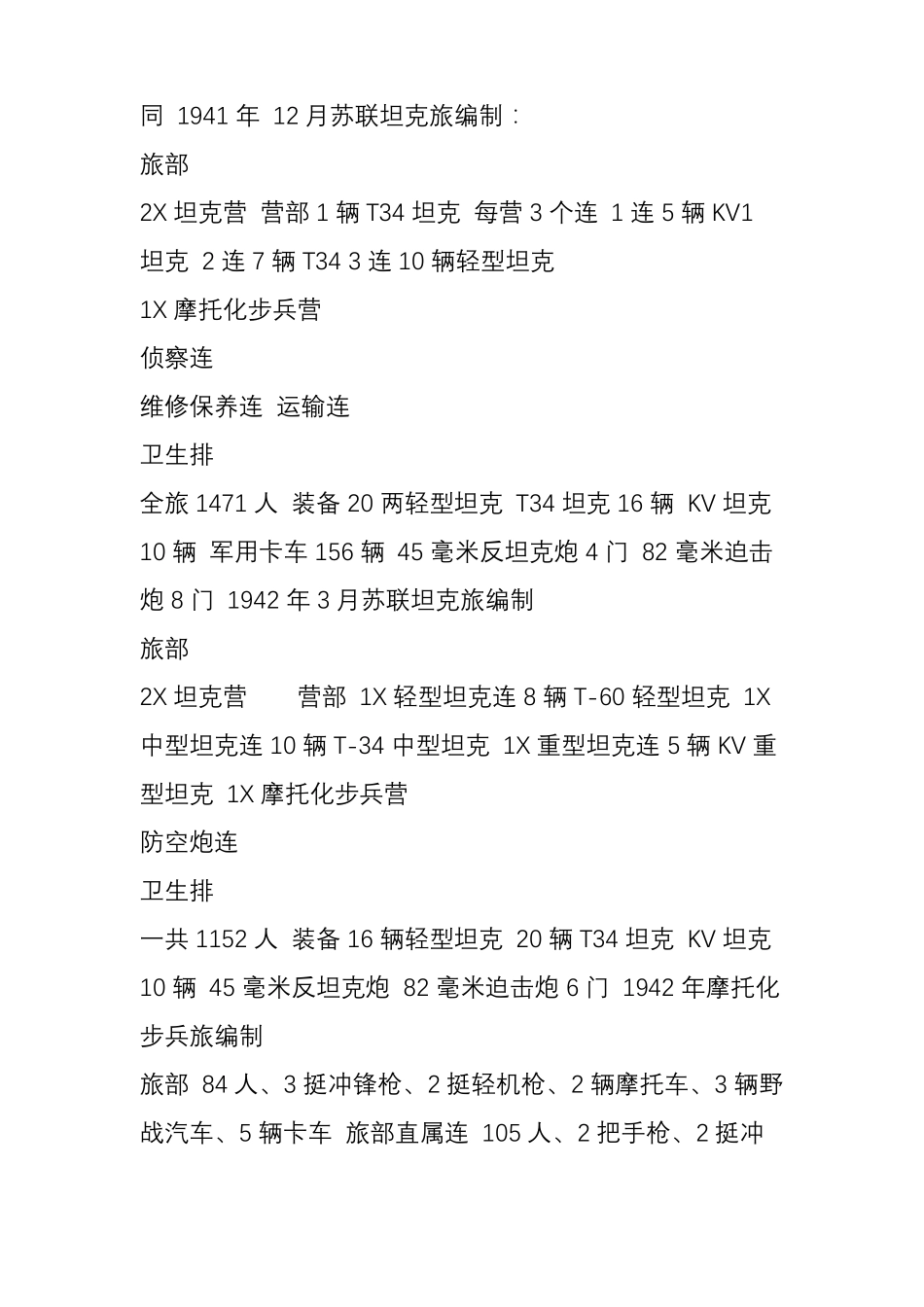 同 1941 年 12 月苏联坦克旅编制：

旅部

2X 坦克营 营部 1 辆 T34 坦克 每营 3 个连 1 连 5 辆 KV1 坦克 2 连 7 辆 T34 3 连 10 辆轻型坦克

1X 摩托化步兵营

侦察连

维修保养连 运输连

卫生排

全旅 1471 人 装备 20 两轻型坦克 T34 坦克 16 辆 KV 坦克 10 辆 军用卡车 156 辆 45 毫米反坦克炮 4 门 82 毫米迫击炮 8 门 1942 年 3 月苏联坦克旅编制

旅部

2X 坦克营 营部 1X 轻型坦克连 8 辆 T-60 轻型坦克 1X 中型坦克连 10 辆 T-34 中型坦克 1X 重型坦克连 5 辆 KV 重型坦克 1X 摩托化步兵营

防空炮连

卫生排

一共 1152 人 装备 16 辆轻型坦克 20 辆 T34 坦克 KV 坦克 10 辆 45 毫米反坦克炮 82 毫米迫击炮 6 门 1942 年摩托化步兵旅编制

旅部 84 人、3 挺冲锋枪、2 挺轻机枪、2 辆摩托车、3 辆野战汽车、5 辆卡车 旅部直属连 105 人、2 把手枪、2 挺冲